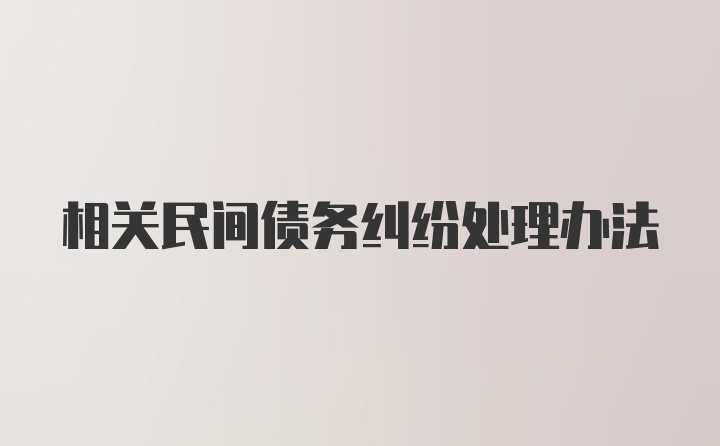 相关民间债务纠纷处理办法